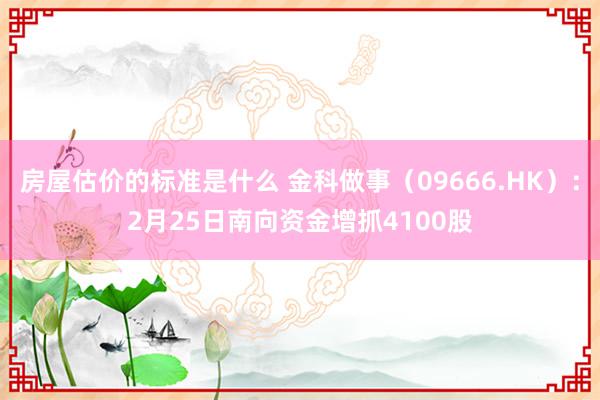 房屋估价的标准是什么 金科做事（09666.HK）：2月25日南向资金增抓4100股